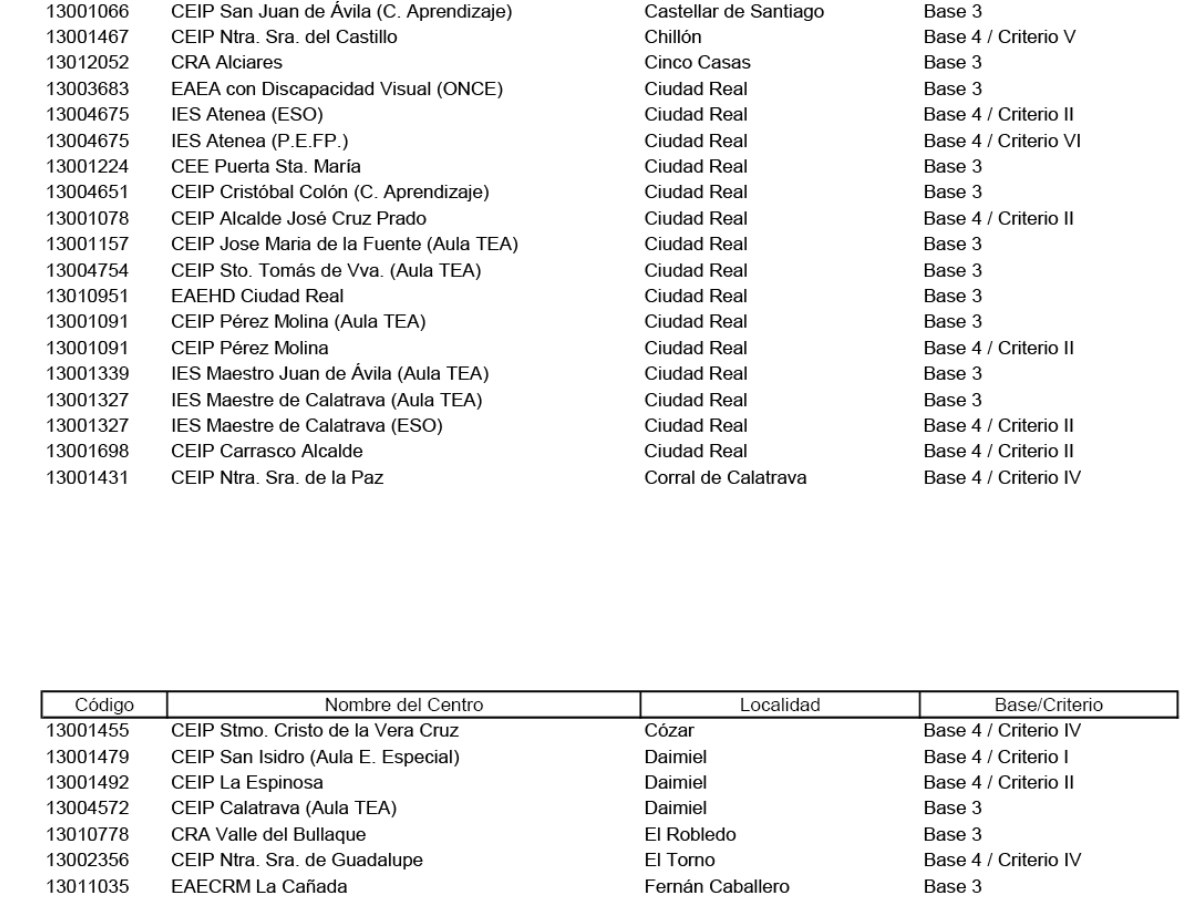 | | | | |
|---|---|---|---|
| 13001066 | CEIP San Juan de Ávila (C. Aprendizaje) | Castellar de Santiago | Base 3 |
| 13001467 | CEIP Ntra. Sra. del Castillo | Chillón | Base 4 / Criterio V |
| 13012052 | CRA Alciares | Cinco Casas | Base 3 |
| 13003683 | EAEA con Discapacidad Visual (ONCE) | Ciudad Real | Base 3 |
| 13004675 | IES Atenea (ESO) | Ciudad Real | Base 4 / Criterio II |
| 13004675 | IES Atenea (P.E.FP.) | Ciudad Real | Base 4 / Criterio VI |
| 13001224 | CEE Puerta Sta. María | Ciudad Real | Base 3 |
| 13004651 | CEIP Cristóbal Colón (C. Aprendizaje) | Ciudad Real | Base 3 |
| 13001078 | CEIP Alcalde José Cruz Prado | Ciudad Real | Base 4 / Criterio II |
| 13001157 | CEIP Jose Maria de la Fuente (Aula TEA) | Ciudad Real | Base 3 |
| 13004754 | CEIP Sto. Tomás de Vva. (Aula TEA) | Ciudad Real | Base 3 |
| 13010951 | EAEHD Ciudad Real | Ciudad Real | Base 3 |
| 13001091 | CEIP Pérez Molina (Aula TEA) | Ciudad Real | Base 3 |
| 13001091 | CEIP Pérez Molina | Ciudad Real | Base 4 / Criterio II |
| 13001339 | IES Maestro Juan de Ávila (Aula TEA) | Ciudad Real | Base 3 |
| 13001327 | IES Maestre de Calatrava (Aula TEA) | Ciudad Real | Base 3 |
| 13001327 | IES Maestre de Calatrava (ESO) | Ciudad Real | Base 4 / Criterio II |
| 13001698 | CEIP Carrasco Alcalde | Ciudad Real | Base 4 / Criterio II |
| 13001431 | CEIP Ntra. Sra. de la Paz | Corral de Calatrava | Base 4 / Criterio IV |

| Código | Nombre del Centro | Localidad | Base/Criterio |
|---|---|---|---|
| 13001455 | CEIP Stmo. Cristo de la Vera Cruz | Cózar | Base 4 / Criterio IV |
| 13001479 | CEIP San Isidro (Aula E. Especial) | Daimiel | Base 4 / Criterio I |
| 13001492 | CEIP La Espinosa | Daimiel | Base 4 / Criterio II |
| 13004572 | CEIP Calatrava (Aula TEA) | Daimiel | Base 3 |
| 13010778 | CRA Valle del Bullaque | El Robledo | Base 3 |
| 13002356 | CEIP Ntra. Sra. de Guadalupe | El Torno | Base 4 / Criterio IV |
| 13011035 | EAECRM La Cañada | Fernán Caballero | Base 3 |